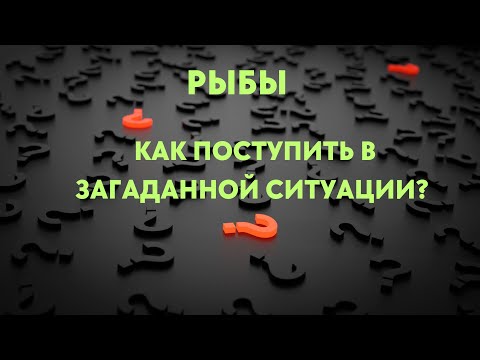 РЫБЫ

КАК ПОСТУПИТЬ В ЗАГАДАННОЙ СИТУАЦИИ?